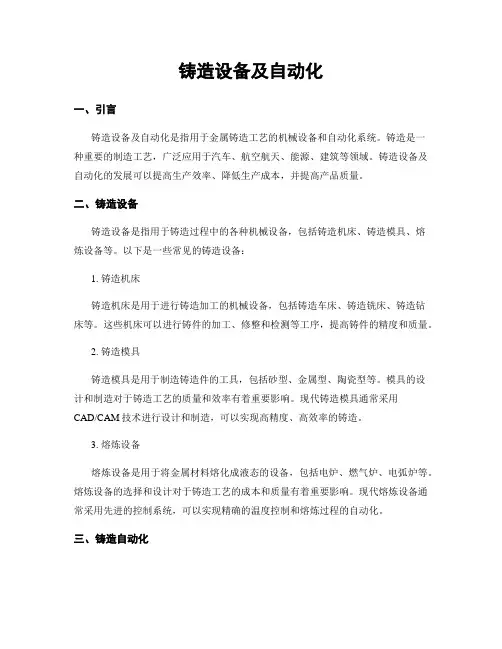 铸造设备及自动化

一、引言

铸造设备及自动化是指用于金属铸造工艺的机械设备和自动化系统。铸造是一种重要的制造工艺，广泛应用于汽车、航空航天、能源、建筑等领域。铸造设备及自动化的发展可以提高生产效率、降低生产成本，并提高产品质量。

二、铸造设备

铸造设备是指用于铸造过程中的各种机械设备，包括铸造机床、铸造模具、熔炼设备等。以下是一些常见的铸造设备：

1. 铸造机床

铸造机床是用于进行铸造加工的机械设备，包括铸造车床、铸造铣床、铸造钻床等。这些机床可以进行铸件的加工、修整和检测等工序，提高铸件的精度和质量。

2. 铸造模具

铸造模具是用于制造铸造件的工具，包括砂型、金属型、陶瓷型等。模具的设计和制造对于铸造工艺的质量和效率有着重要影响。现代铸造模具通常采用CAD/CAM技术进行设计和制造，可以实现高精度、高效率的铸造。

3. 熔炼设备

熔炼设备是用于将金属材料熔化成液态的设备，包括电炉、燃气炉、电弧炉等。熔炼设备的选择和设计对于铸造工艺的成本和质量有着重要影响。现代熔炼设备通常采用先进的控制系统，可以实现精确的温度控制和熔炼过程的自动化。

三、铸造自动化